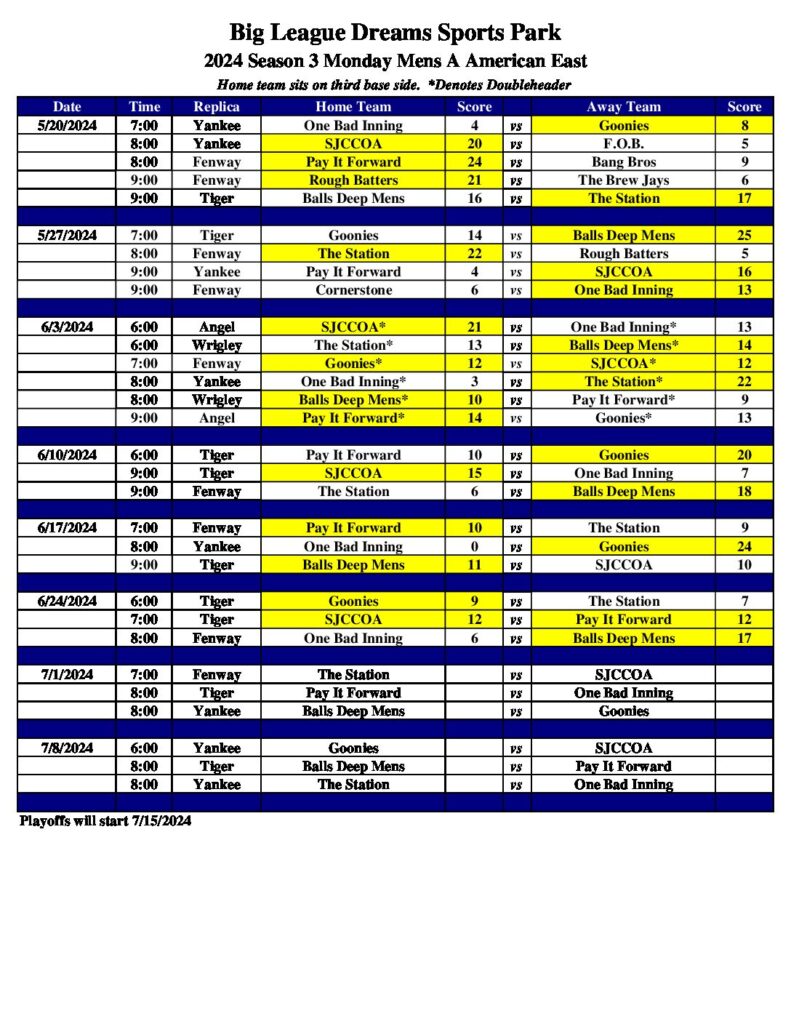 Big League Dreams Sports Park
2024 Season 3 Monday Mens A American East
Home team sits on third base side. *Denotes Doubleheader

| Date | Time | Replica | Home Team | Score | | Away Team | Score |
|---|---|---|---|---|---|---|---|
| 5/20/2024 | 7:00 | Yankee | One Bad Inning | 4 | vs | Goonies | 8 |
| | 8:00 | Yankee | SJCCOA | 20 | vs | F.O.B. | 5 |
| | 8:00 | Fenway | Pay It Forward | 24 | vs | Bang Bros | 9 |
| | 9:00 | Fenway | Rough Batters | 21 | vs | The Brew Jays | 6 |
| | 9:00 | Tiger | Balls Deep Mens | 16 | vs | The Station | 17 |
| | | | | | | | |
| 5/27/2024 | 7:00 | Tiger | Goonies | 14 | vs | Balls Deep Mens | 25 |
| | 8:00 | Fenway | The Station | 22 | vs | Rough Batters | 5 |
| | 9:00 | Yankee | Pay It Forward | 4 | vs | SJCCOA | 16 |
| | 9:00 | Fenway | Cornerstone | 6 | vs | One Bad Inning | 13 |
| | | | | | | | |
| 6/3/2024 | 6:00 | Angel | SJCCOA* | 21 | vs | One Bad Inning* | 13 |
| | 6:00 | Wrigley | The Station* | 13 | vs | Balls Deep Mens* | 14 |
| | 7:00 | Fenway | Goonies* | 12 | vs | SJCCOA* | 12 |
| | 8:00 | Yankee | One Bad Inning* | 3 | vs | The Station* | 22 |
| | 8:00 | Wrigley | Balls Deep Mens* | 10 | vs | Pay It Forward* | 9 |
| | 9:00 | Angel | Pay It Forward* | 14 | vs | Goonies* | 13 |
| | | | | | | | |
| 6/10/2024 | 6:00 | Tiger | Pay It Forward | 10 | vs | Goonies | 20 |
| | 9:00 | Tiger | SJCCOA | 15 | vs | One Bad Inning | 7 |
| | 9:00 | Fenway | The Station | 6 | vs | Balls Deep Mens | 18 |
| | | | | | | | |
| 6/17/2024 | 7:00 | Fenway | Pay It Forward | 10 | vs | The Station | 9 |
| | 8:00 | Yankee | One Bad Inning | 0 | vs | Goonies | 24 |
| | 9:00 | Tiger | Balls Deep Mens | 11 | vs | SJCCOA | 10 |
| | | | | | | | |
| 6/24/2024 | 6:00 | Tiger | Goonies | 9 | vs | The Station | 7 |
| | 7:00 | Tiger | SJCCOA | 12 | vs | Pay It Forward | 12 |
| | 8:00 | Fenway | One Bad Inning | 6 | vs | Balls Deep Mens | 17 |
| | | | | | | | |
| 7/1/2024 | 7:00 | Fenway | The Station | | vs | SJCCOA | |
| | 8:00 | Tiger | Pay It Forward | | vs | One Bad Inning | |
| | 8:00 | Yankee | Balls Deep Mens | | vs | Goonies | |
| | | | | | | | |
| 7/8/2024 | 6:00 | Yankee | Goonies | | vs | SJCCOA | |
| | 8:00 | Tiger | Balls Deep Mens | | vs | Pay It Forward | |
| | 8:00 | Yankee | The Station | | vs | One Bad Inning | |

Playoffs will start 7/15/2024